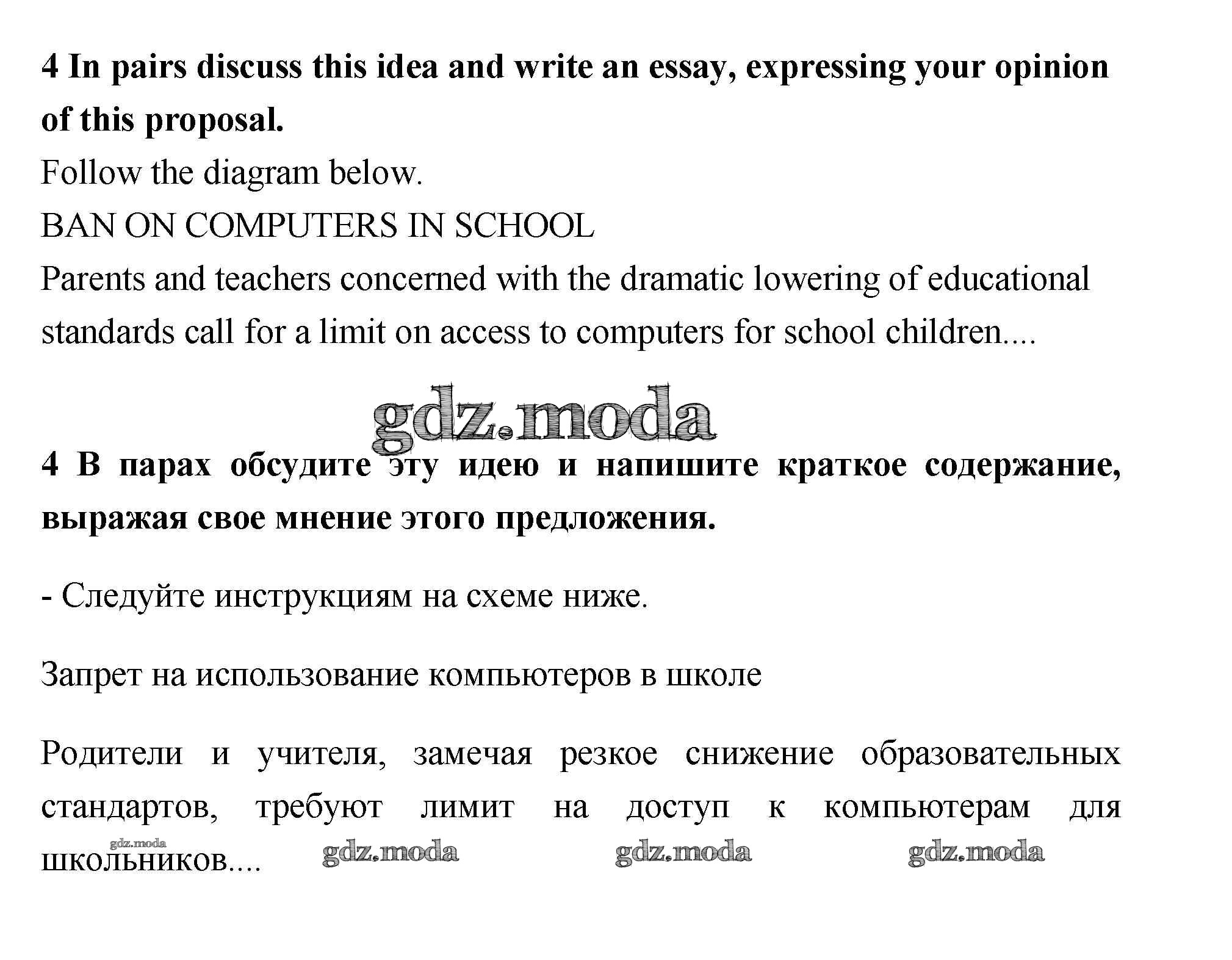 4 In pairs discuss this idea and write an essay, expressing your opinion of this proposal.

Follow the diagram below.

BAN ON COMPUTERS IN SCHOOL

Parents and teachers concerned with the dramatic lowering of educational standards call for a limit on access to computers for school children....

gdz.moda

4 В парах обсудите эту идею и напишите краткое содержание, выражая свое мнение этого предложения.

- Следуйте инструкциям на схеме ниже.

Запрет на использование компьютеров в школе

Родители и учителя, замечая резкое снижение образовательных стандартов, требуют лимит на доступ к компьютерам для школьников....

gdz.moda gdz.moda gdz.moda gdz.moda